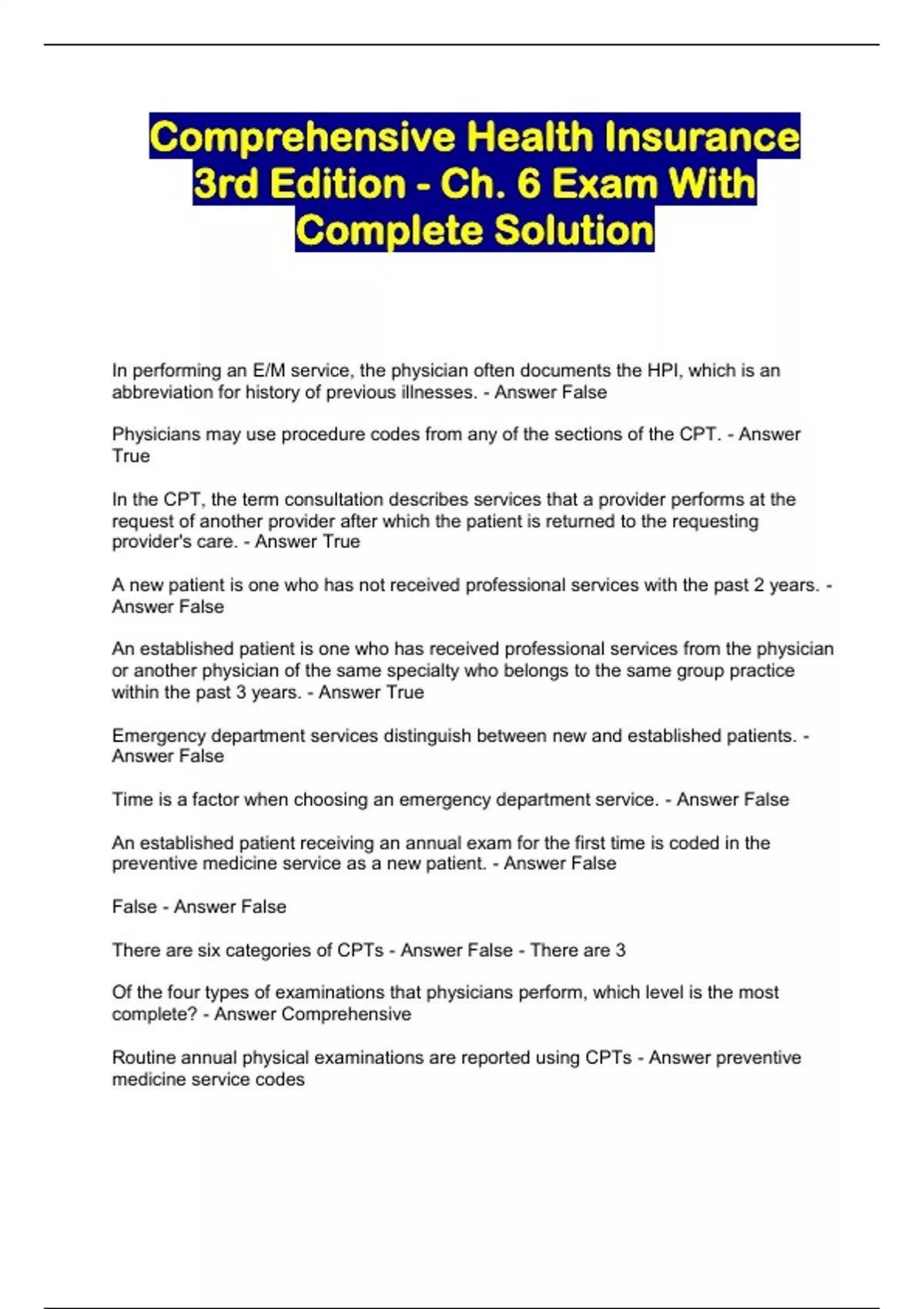 Comprehensive Health Insurance 3rd Edition - Ch. 6 Exam With Complete Solution

In performing an E/M service, the physician often documents the HPI, which is an abbreviation for history of previous illnesses. - Answer False

Physicians may use procedure codes from any of the sections of the CPT. - Answer True

In the CPT, the term consultation describes services that a provider performs at the request of another provider after which the patient is returned to the requesting provider's care. - Answer True

A new patient is one who has not received professional services with the past 2 years. - Answer False

An established patient is one who has received professional services from the physician or another physician of the same specialty who belongs to the same group practice within the past 3 years. - Answer True

Emergency department services distinguish between new and established patients. - Answer False

Time is a factor when choosing an emergency department service. - Answer False

An established patient receiving an annual exam for the first time is coded in the preventive medicine service as a new patient. - Answer False

False - Answer False

There are six categories of CPTs - Answer False - There are 3

Of the four types of examinations that physicians perform, which level is the most complete? - Answer Comprehensive

Routine annual physical examinations are reported using CPTs - Answer preventive medicine service codes